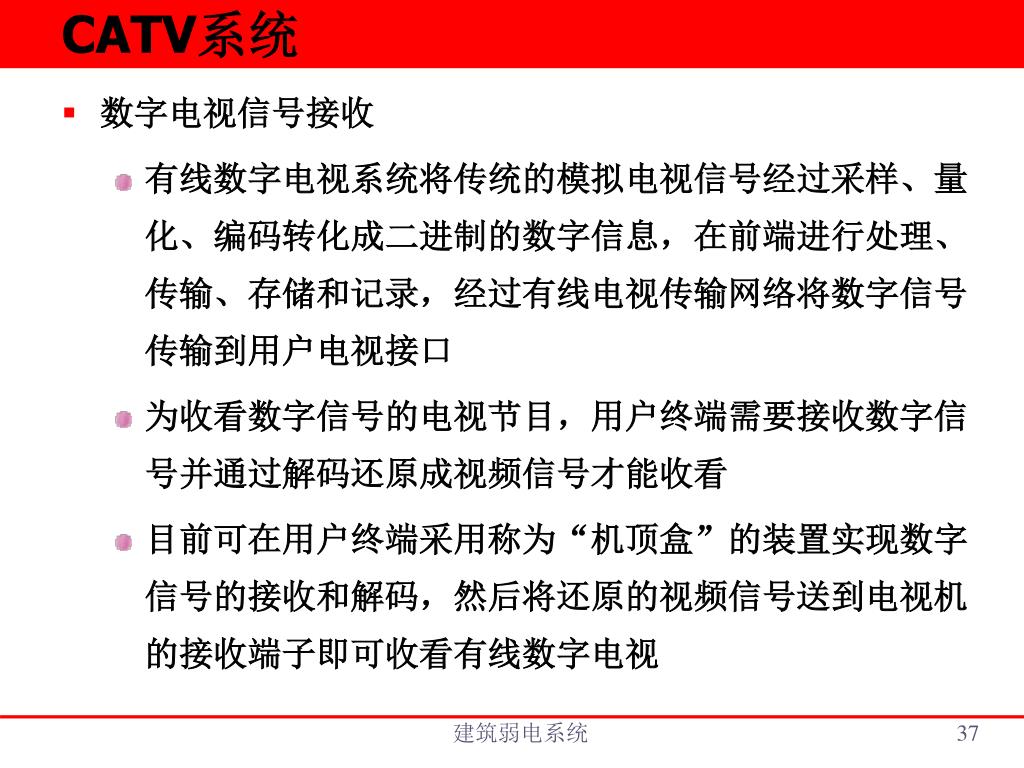 CATV系统

数字电视信号接收

有线数字电视系统将传统的模拟电视信号经过采样、量化、编码转化成二进制的数字信息，在前端进行处理、传输、存储和记录，经过有线电视传输网络将数字信号传输到用户电视接口

为收看数字信号的电视节目，用户终端需要接收数字信号并通过解码还原成视频信号才能收看

目前可在用户终端采用称为“机顶盒”的装置实现数字信号的接收和解码，然后将还原的视频信号送到电视机的接收端子即可收看有线数字电视

建筑弱电系统

37